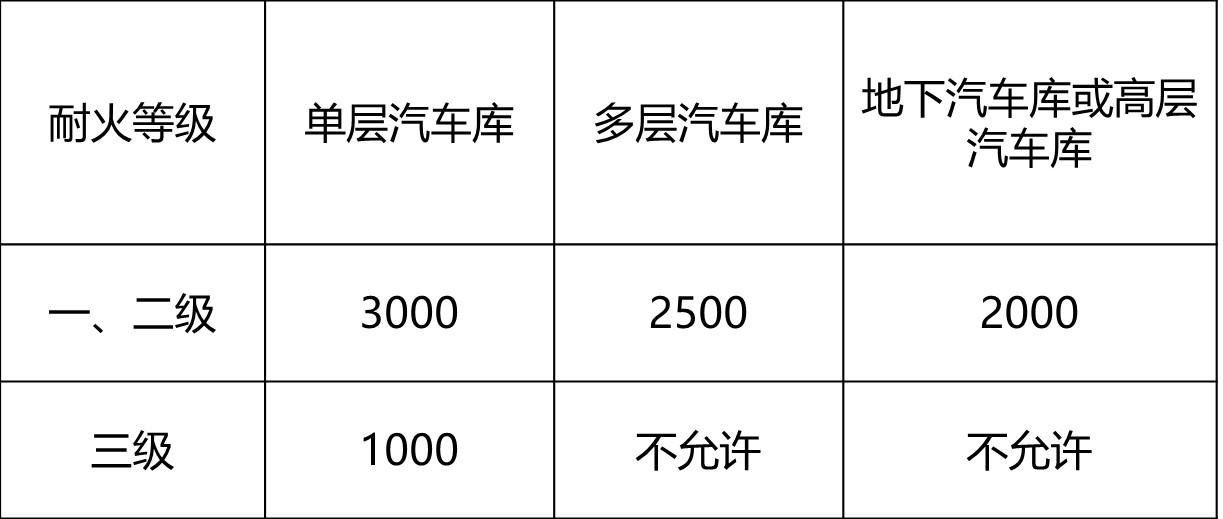 | 耐火等级 | 单层汽车库 | 多层汽车库 | 地下汽车库或高层汽车库 |
|---|---|---|---|
| 一、二级 | 3000 | 2500 | 2000 |
| 三级 | 1000 | 不允许 | 不允许 |